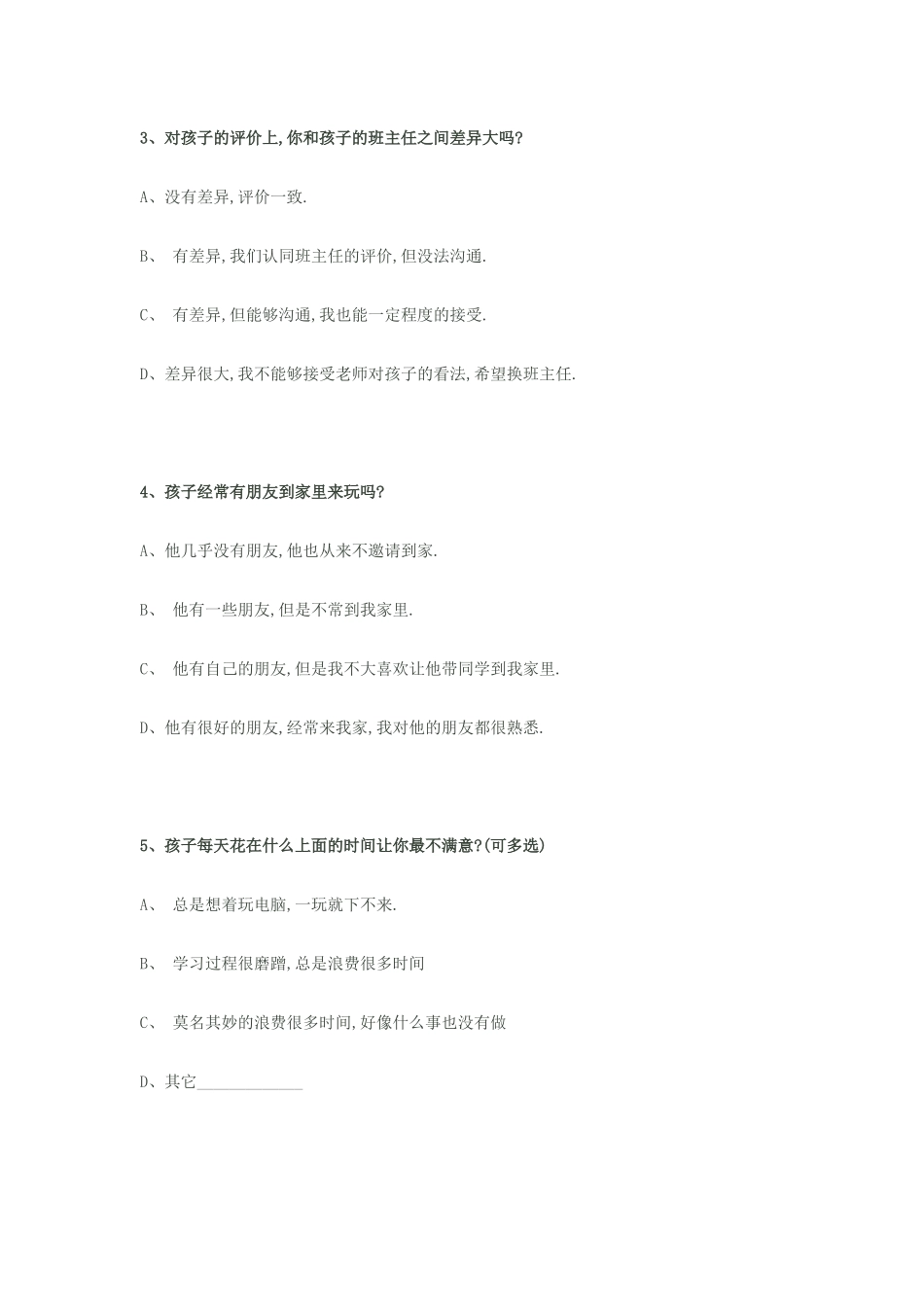 3、对孩子的评价上,你和孩子的班主任之间差异大吗?

A、没有差异,评价一致.

B、 有差异,我们认同班主任的评价,但没法沟通.

C、 有差异,但能够沟通,我也能一定程度的接受.

D、差异很大,我不能够接受老师对孩子的看法,希望换班主任.

4、孩子经常有朋友到家里来玩吗?

A、他几乎没有朋友,他也从来不邀请到家.

B、 他有一些朋友,但是不常到我家里.

C、 他有自己的朋友,但是我不大喜欢让他带同学到我家里.

D、他有很好的朋友,经常来我家,我对他的朋友都很熟悉.

5、孩子每天花在什么上面的时间让你最不满意?(可多选)

A、 总是想着玩电脑,一玩就下不来.

B、 学习过程很磨蹭,总是浪费很多时间

C、 莫名其妙的浪费很多时间,好像什么事也没有做

D、其它_____________